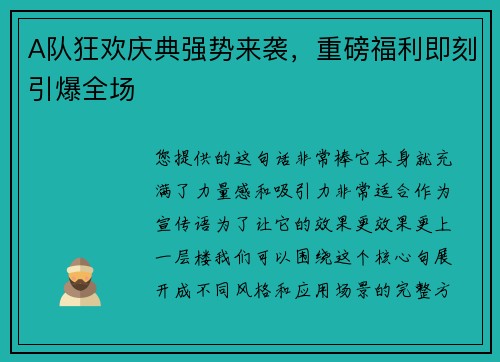 A队狂欢庆典强势来袭，重磅福利即刻引爆全场

您提供的这句话非常棒它本身就充满了力量感和吸引力非常适合作为宣传语为了让它的效果更效果更上一层楼我们可以围绕这个核心句展开成不同风格和应用场景的完整方